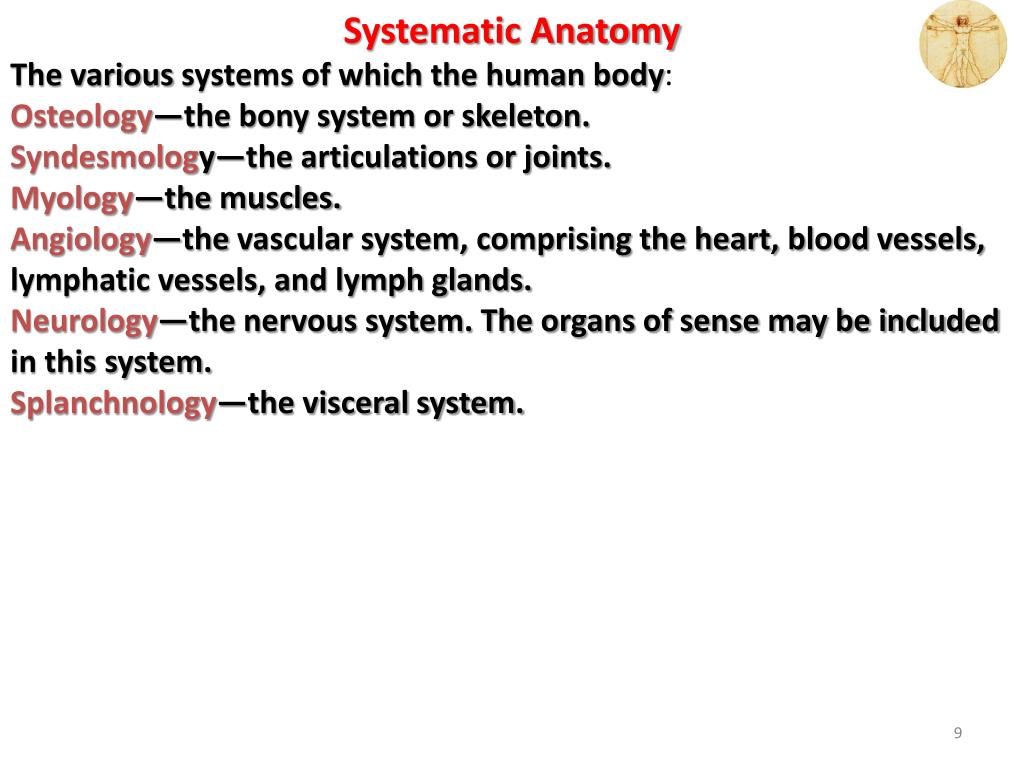 Systematic Anatomy

The various systems of which the human body:

Osteology—the bony system or skeleton.

Syndesmology—the articulations or joints.

Myology—the muscles.

Angiology—the vascular system, comprising the heart, blood vessels, lymphatic vessels, and lymph glands.

Neurology—the nervous system. The organs of sense may be included in this system.

Splanchnology—the visceral system.

9